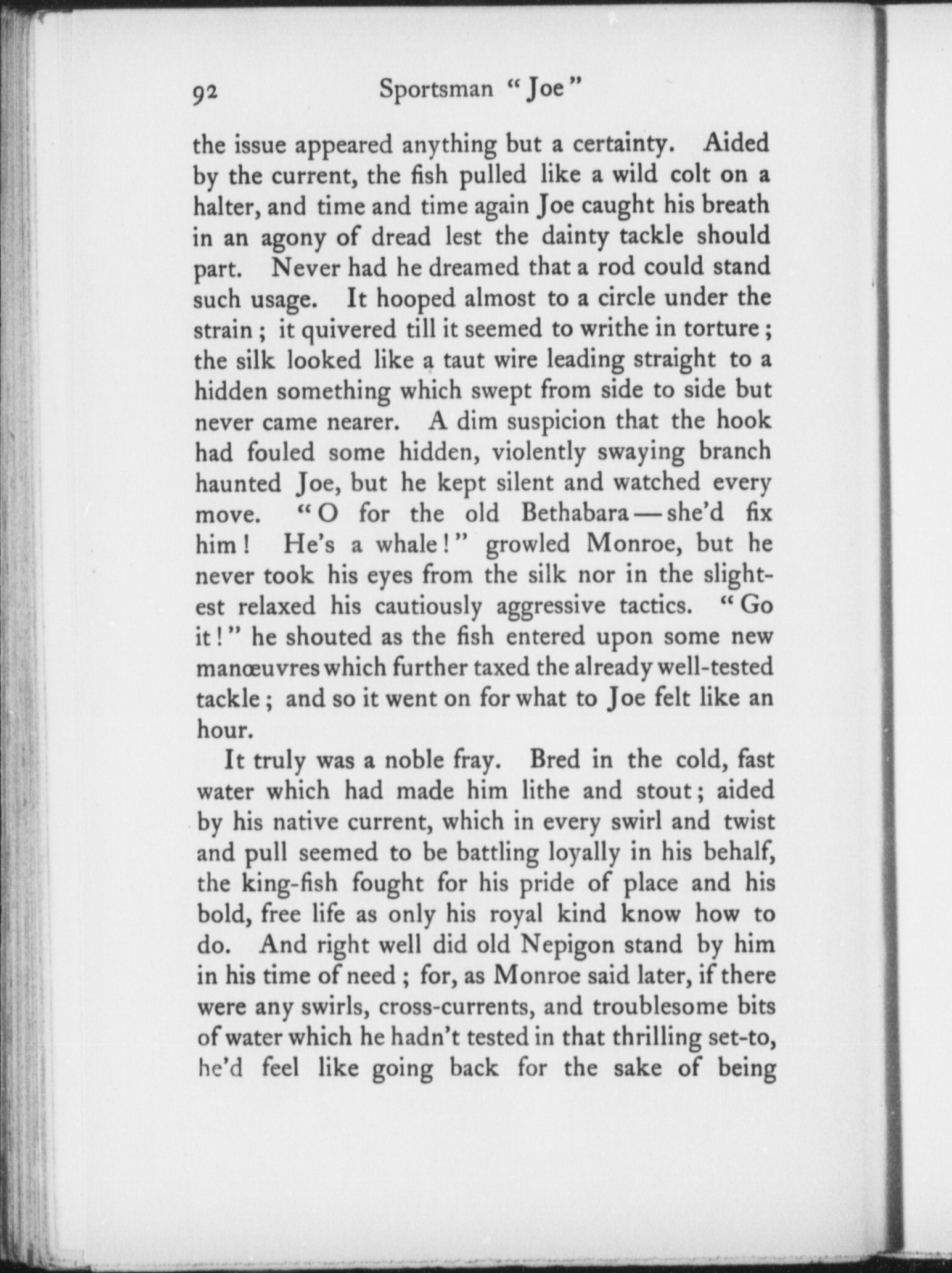 92 Sportsman "Joe"

the issue appeared anything but a certainty. Aided by the current, the fish pulled like a wild colt on a halter, and time and time again Joe caught his breath in an agony of dread lest the dainty tackle should part. Never had he dreamed that a rod could stand such usage. It hooped almost to a circle under the strain; it quivered till it seemed to writhe in torture; the silk looked like a taut wire leading straight to a hidden something which swept from side to side but never came nearer. A dim suspicion that the hook had fouled some hidden, violently swaying branch haunted Joe, but he kept silent and watched every move. "O for the old Bethabara — she'd fix him! He's a whale!" growled Monroe, but he never took his eyes from the silk nor in the slightest relaxed his cautiously aggressive tactics. "Go it!" he shouted as the fish entered upon some new manœuvres which further taxed the already well-tested tackle; and so it went on for what to Joe felt like an hour.

It truly was a noble fray. Bred in the cold, fast water which had made him lithe and stout; aided by his native current, which in every swirl and twist and pull seemed to be battling loyally in his behalf, the king-fish fought for his pride of place and his bold, free life as only his royal kind know how to do. And right well did old Nepigon stand by him in his time of need; for, as Monroe said later, if there were any swirls, cross-currents, and troublesome bits of water which he hadn't tested in that thrilling set-to, he'd feel like going back for the sake of being